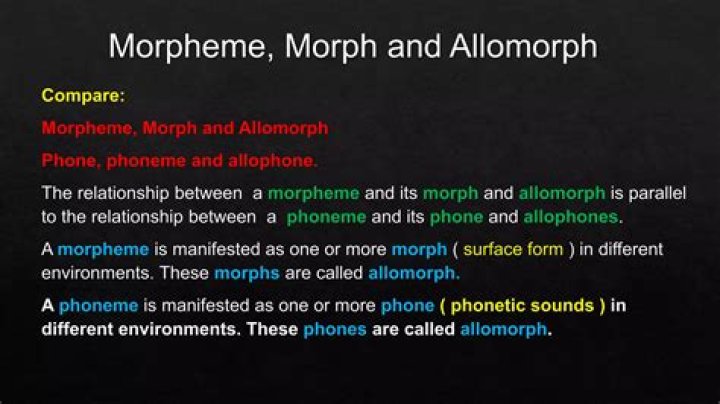 Morpheme, Morph and Allomorph

Compare:

Morpheme, Morph and Allomorph

Phone, phoneme and allophone.

The relationship between a morpheme and its morph and allomorph is parallel to the relationship between a phoneme and its phone and allophones.

A morpheme is manifested as one or more morph ( surface form ) in different environments. These morphs are called allomorph.

A phoneme is manifested as one or more phone ( phonetic sounds ) in different environments. These phones are called allomorph.